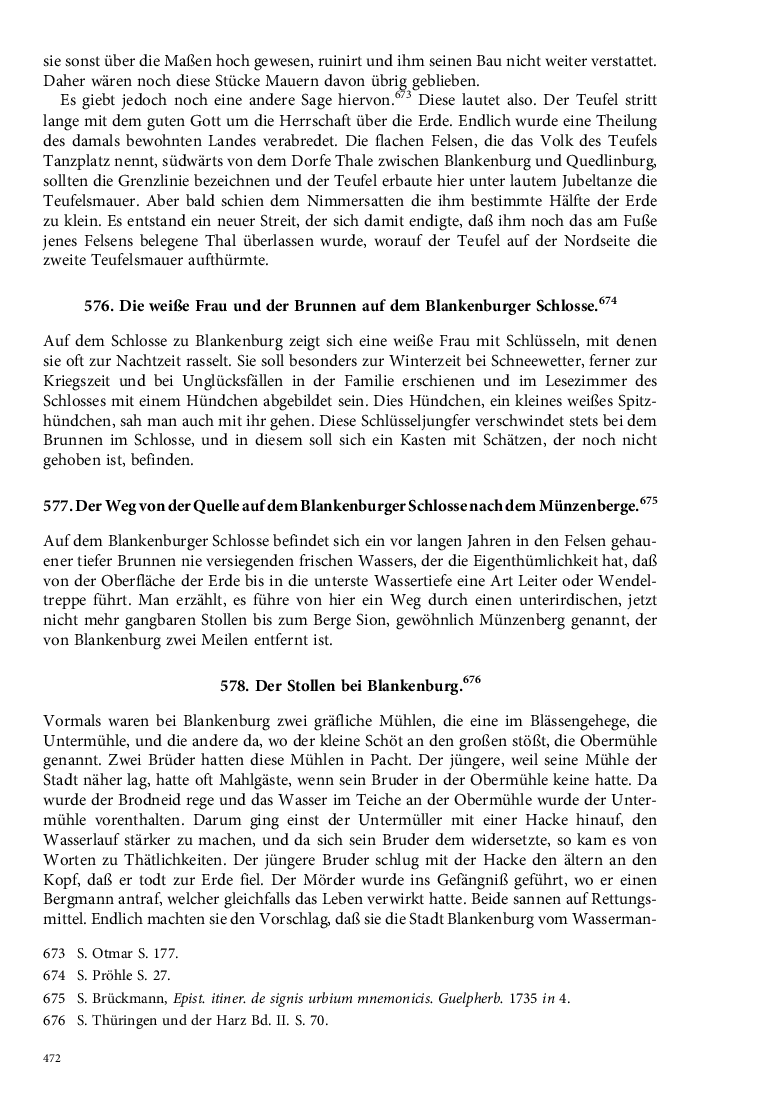 sie sonst über die Maßen hoch gewesen, ruinirt und ihm seinen Bau nicht weiter verstattet. Daher wären noch diese Stücke Mauern davon übrig geblieben.

Es giebt jedoch noch eine andere Sage hiervon.$^{673}$ Diese lautet also. Der Teufel stritt lange mit dem guten Gott um die Herrschaft über die Erde. Endlich wurde eine Theilung des damals bewohnten Landes verabredet. Die flachen Felsen, die das Volk des Teufels Tanzplatz nennt, südwärts von dem Dorfe Thale zwischen Blankenburg und Quedlinburg, sollten die Grenzlinie bezeichnen und der Teufel erbaute hier unter lautem Jubeltanze die Teufelsmauer. Aber bald schien dem Nimmersatten die ihm bestimmte Hälfte der Erde zu klein. Es entstand ein neuer Streit, der sich damit endigte, daß ihm noch das am Fuße jenes Felsens belegene Thal überlassen wurde, worauf der Teufel auf der Nordseite die zweite Teufelsmauer aufthürmte.

576. Die weiße Frau und der Brunnen auf dem Blankenburger Schlosse.$^{674}$

Auf dem Schlosse zu Blankenburg zeigt sich eine weiße Frau mit Schlüsseln, mit denen sie oft zur Nachtzeit rasselt. Sie soll besonders zur Winterzeit bei Schneewetter, ferner zur Kriegszeit und bei Unglücksfällen in der Familie erschienen und im Lesezimmer des Schlosses mit einem Hündchen abgebildet sein. Dies Hündchen, ein kleines weißes Spitzhündchen, sah man auch mit ihr gehen. Diese Schlüsseljungfer verschwindet stets bei dem Brunnen im Schlosse, und in diesem soll sich ein Kasten mit Schätzen, der noch nicht gehoben ist, befinden.

577. Der Weg von der Quelle auf dem Blankenburger Schlosse nach dem Münzenberge.$^{675}$

Auf dem Blankenburger Schlosse befindet sich ein vor langen Jahren in den Felsen gehauener tiefer Brunnen nie versiegenden frischen Wassers, der die Eigenthümlichkeit hat, daß von der Oberfläche der Erde bis in die unterste Wassertiefe eine Art Leiter oder Wendeltreppe führt. Man erzählt, es führe von hier ein Weg durch einen unterirdischen, jetzt nicht mehr gangbaren Stollen bis zum Berge Sion, gewöhnlich Münzenberg genannt, der von Blankenburg zwei Meilen entfernt ist.

578. Der Stollen bei Blankenburg.$^{676}$

Vormals waren bei Blankenburg zwei gräfliche Mühlen, die eine im Blässengehege, die Untermühle, und die andere da, wo der kleine Schöt an den großen stößt, die Obermühle genannt. Zwei Brüder hatten diese Mühlen in Pacht. Der jüngere, weil seine Mühle der Stadt näher lag, hatte oft Mahlgäste, wenn sein Bruder in der Obermühle keine hatte. Da wurde der Brodneid rege und das Wasser im Teiche an der Obermühle wurde der Untermühle vorenthalten. Darum ging einst der Untermüller mit einer Hacke hinauf, den Wasserlauf stärker zu machen, und da sich sein Bruder dem widersetzte, so kam es von Worten zu Thätlichkeiten. Der jüngere Bruder schlug mit der Hacke den ältern an den Kopf, daß er todt zur Erde fiel. Der Mörder wurde ins Gefängniß geführt, wo er einen Bergmann antraf, welcher gleichfalls das Leben verwirkt hatte. Beide sannen auf Rettungsmittel. Endlich machten sie den Vorschlag, daß sie die Stadt Blankenburg vom Wasserman-

673 S. Otmar S. 177.
674 S. Pröhle S. 27.
675 S. Brückmann, Epist. itiner. de signis urbium mnemonicis. Guelpherb. 1735 in 4.
676 S. Thüringen und der Harz Bd. II. S. 70.

472